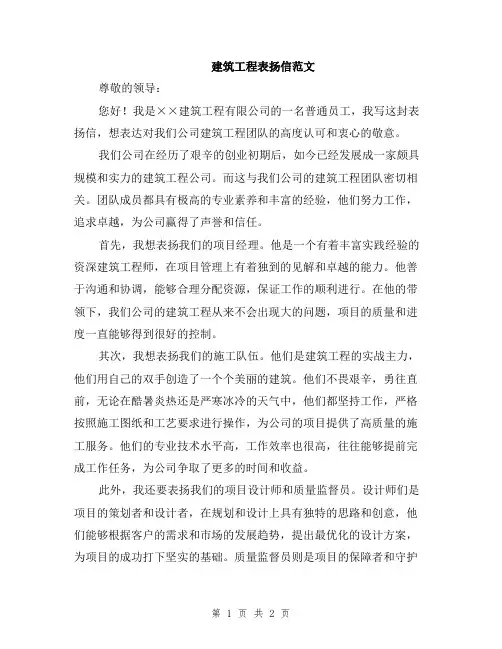 建筑工程表扬信范文

尊敬的领导：

您好！我是××建筑工程有限公司的一名普通员工，我写这封表扬信，想表达对我们公司建筑工程团队的高度认可和衷心的敬意。

我们公司在经历了艰辛的创业初期后，如今已经发展成一家颇具规模和实力的建筑工程公司。而这与我们公司的建筑工程团队密切相关。团队成员都具有极高的专业素养和丰富的经验，他们努力工作，追求卓越，为公司赢得了声誉和信任。

首先，我想表扬我们的项目经理。他是一个有着丰富实践经验的资深建筑工程师，在项目管理上有着独到的见解和卓越的能力。他善于沟通和协调，能够合理分配资源，保证工作的顺利进行。在他的带领下，我们公司的建筑工程从来不会出现大的问题，项目的质量和进度一直能够得到很好的控制。

其次，我想表扬我们的施工队伍。他们是建筑工程的实战主力，他们用自己的双手创造了一个个美丽的建筑。他们不畏艰辛，勇往直前，无论在酷暑炎热还是严寒冰冷的天气中，他们都坚持工作，严格按照施工图纸和工艺要求进行操作，为公司的项目提供了高质量的施工服务。他们的专业技术水平高，工作效率也很高，往往能够提前完成工作任务，为公司争取了更多的时间和收益。

此外，我还要表扬我们的项目设计师和质量监督员。设计师们是项目的策划者和设计者，在规划和设计上具有独特的思路和创意，他们能够根据客户的需求和市场的发展趋势，提出最优化的设计方案，为项目的成功打下坚实的基础。质量监督员则是项目的保障者和守护

第 1 页 共 2 页